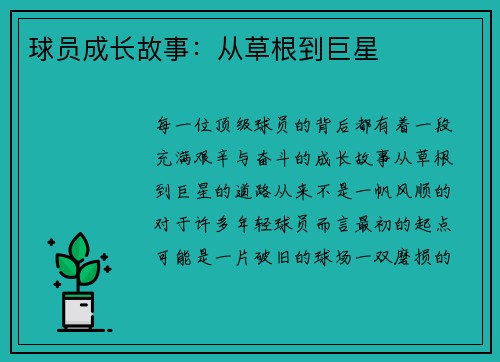 球员成长故事：从草根到巨星

每一位顶级球员的背后都有着一段充满艰辛与奋斗的成长故事从草根到巨星的道路从来不是一帆风顺的对于许多年轻球员而言最初的起点可能是一片破旧的球场一双磨损的